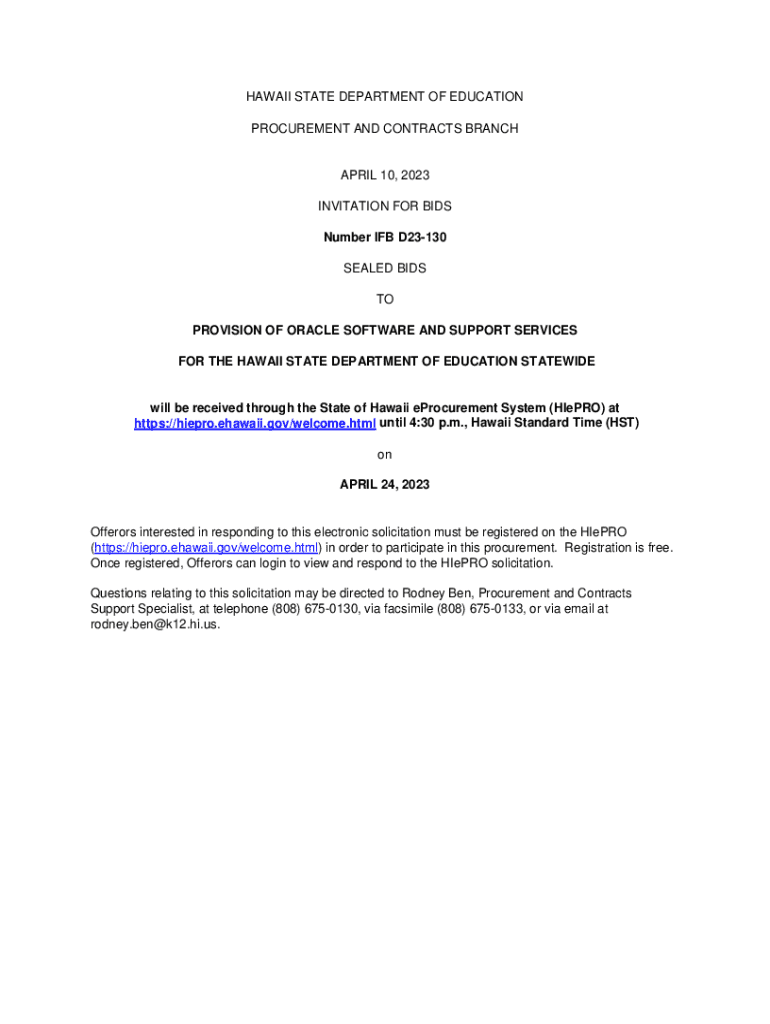 HAWAII STATE DEPARTMENT OF EDUCATION

PROCUREMENT AND CONTRACTS BRANCH

APRIL 10, 2023

INVITATION FOR BIDS

Number IFB D23-130

SEALED BIDS

TO

PROVISION OF ORACLE SOFTWARE AND SUPPORT SERVICES

FOR THE HAWAII STATE DEPARTMENT OF EDUCATION STATEWIDE

will be received through the State of Hawaii eProcurement System (HIePRO) at https://hiepro.ehawaii.gov/welcome.html until 4:30 p.m., Hawaii Standard Time (HST)

on

APRIL 24, 2023

Offerors interested in responding to this electronic solicitation must be registered on the HIePRO (https://hiepro.ehawaii.gov/welcome.html) in order to participate in this procurement. Registration is free. Once registered, Offerors can login to view and respond to the HIePRO solicitation.

Questions relating to this solicitation may be directed to Rodney Ben, Procurement and Contracts Support Specialist, at telephone (808) 675-0130, via facsimile (808) 675-0133, or via email at rodney.ben@k12.hi.us.